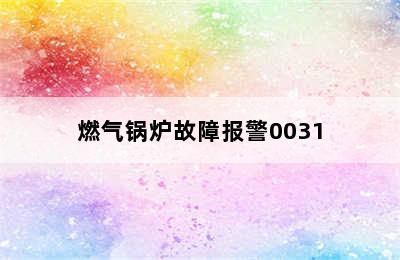 燃气锅炉故障报警0031